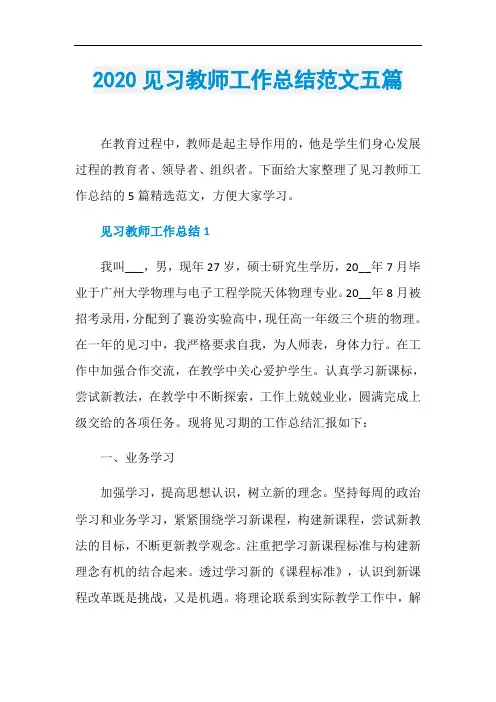 2020 见习教师工作总结范文五篇

在教育过程中，教师是起主导作用的，他是学生们身心发展过程的教育者、领导者、组织者。下面给大家整理了见习教师工作总结的 5 篇精选范文，方便大家学习。

见习教师工作总结 1

我叫___，男，现年 27 岁，硕士研究生学历，20__年 7 月毕业于广州大学物理与电子工程学院天体物理专业。20__年 8 月被招考录用，分配到了襄汾实验高中，现任高一年级三个班的物理。在一年的见习中，我严格要求自我，为人师表，身体力行。在工作中加强合作交流，在教学中关心爱护学生。认真学习新课标，尝试新教法，在教学中不断探索，工作上兢兢业业，圆满完成上级交给的各项任务。现将见习期的工作总结汇报如下：

一、业务学习

加强学习，提高思想认识，树立新的理念。坚持每周的政治学习和业务学习，紧紧围绕学习新课程，构建新课程，尝试新教法的目标，不断更新教学观念。注重把学习新课程标准与构建新理念有机的结合起来。透过学习新的《课程标准》，认识到新课程改革既是挑战，又是机遇。将理论联系到实际教学工作中，解